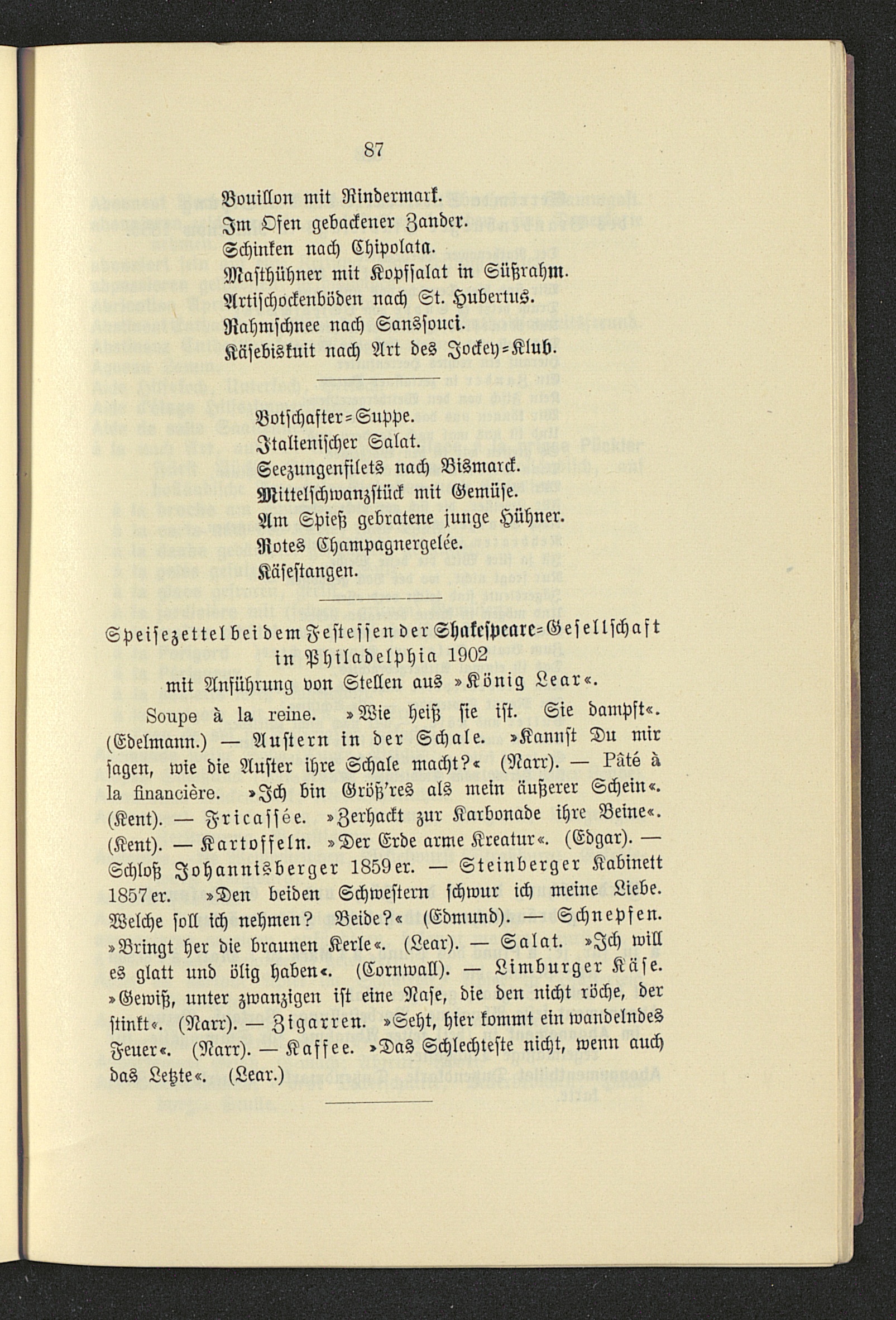 87

Bouillon mit Rindermark.
Im Ofen gebackener Zander.
Schinken nach Chipolata.
Masthühner mit Kopfsalat in Süßrahm.
Artischockenböden nach St. Hubertus.
Rahmschnee nach Sanssouci.
Käsebiskuit nach Art des Jockey=Klub.

Botschafter=Suppe.
Italienischer Salat.
Seezungenfilets nach Bismarck.
Mittelschwanzstück mit Gemüse.
Am Spieß gebratene junge Hühner.
Rotes Champagnergelée.
Käsestangen.

Speisezettel bei dem Festessen der Shakespeare=Gesellschaft in Philadelphia 1902 mit Anführung von Stellen aus »König Lear«.

Soupe à la reine. »Wie heiß sie ist. Sie dampft«. (Edelmann.) — Austern in der Schale. »Kannst Du mir sagen, wie die Auster ihre Schale macht?« (Narr). — Pâté à la financière. »Ich bin Größ'res als mein äußerer Schein«. (Kent). — Fricassée. »Zerhackt zur Karbonade ihre Beine«. (Kent). — Kartoffeln. »Der Erde arme Kreatur«. (Edgar). — Schloß Johannisberger 1859er. — Steinberger Kabinett 1857er. »Den beiden Schwestern schwur ich meine Liebe. Welche soll ich nehmen? Beide?« (Edmund). — Schnepfen. »Bringt her die braunen Kerle«. (Lear). — Salat. »Ich will es glatt und ölig haben«. (Cornwall). — Limburger Käse. »Gewiß, unter zwanzigen ist eine Nase, die den nicht röche, der stinkt«. (Narr). — Zigarren. »Seht, hier kommt ein wandelndes Feuer«. (Narr). — Kaffee. »Das Schlechteste nicht, wenn auch das Letzte«. (Lear.)